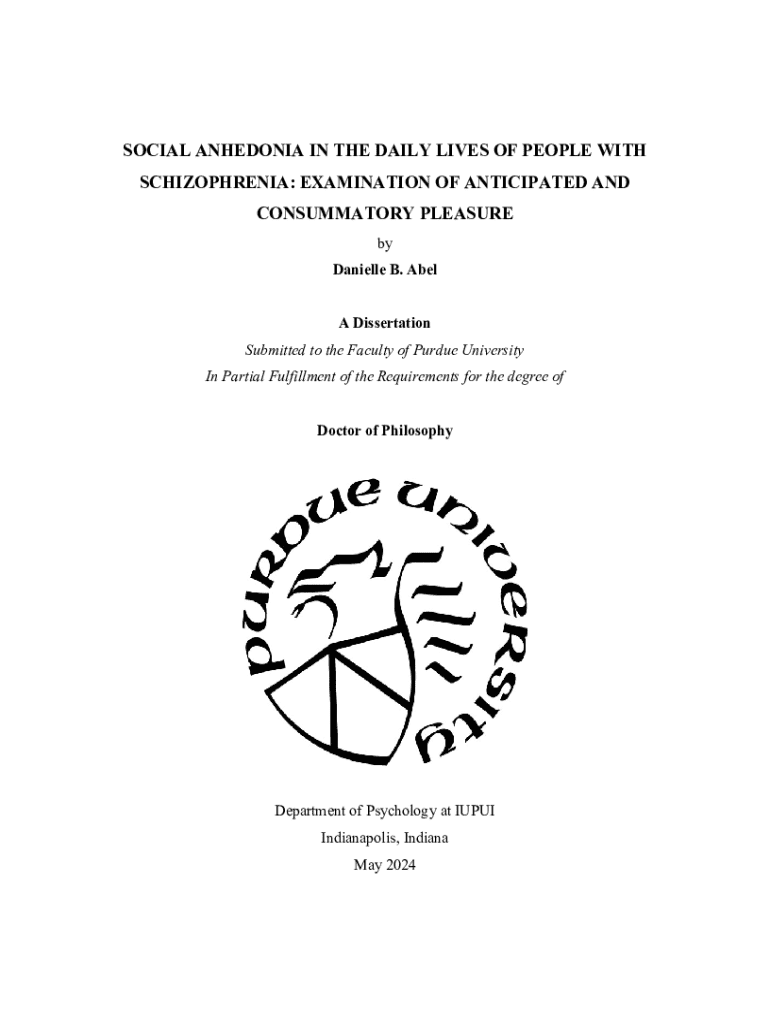 SOCIAL ANHEDONIA IN THE DAILY LIVES OF PEOPLE WITH SCHIZOPHRENIA: EXAMINATION OF ANTICIPATED AND CONSUMMATORY PLEASURE

by

Danielle B. Abel

A Dissertation

Submitted to the Faculty of Purdue University

In Partial Fulfillment of the Requirements for the degree of

Doctor of Philosophy

PURDUE UNIVERSITY

Department of Psychology at IUPUI

Indianapolis, Indiana

May 2024